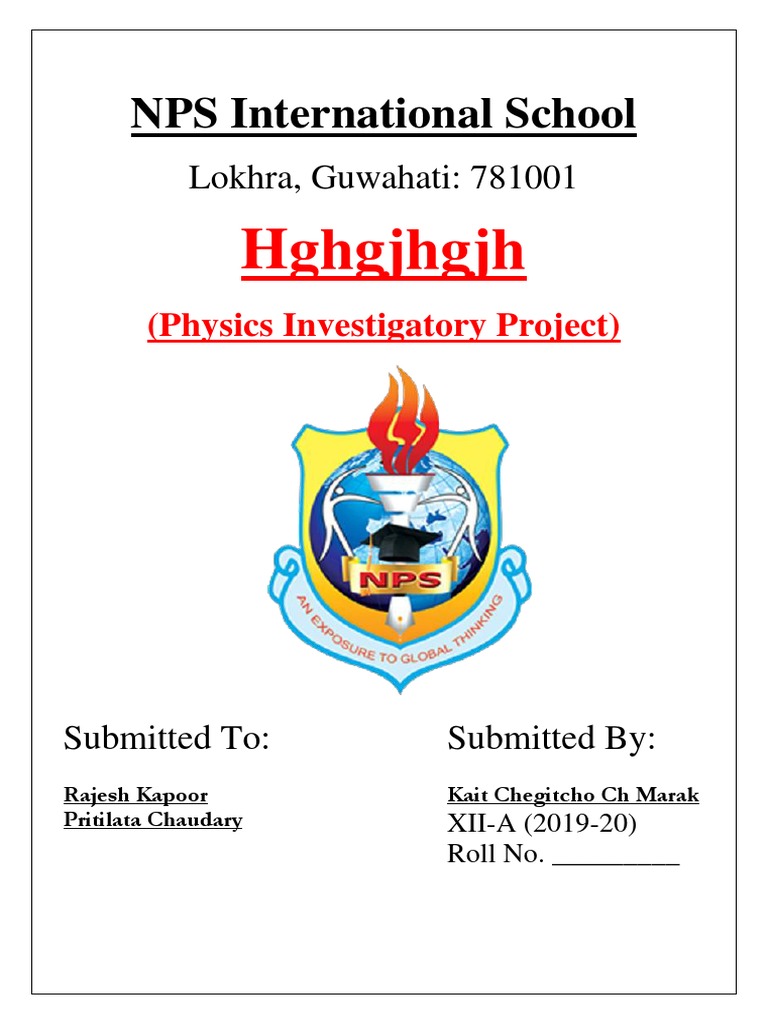 NPS International School

Lokhra, Guwahati: 781001

Hghgjhgjh

(Physics Investigatory Project)

NPS

AN EXPOSURE TO GLOBAL THINKING

Submitted To:

Rajesh Kapoor
Pritilata Chaudary

Submitted By:

Kait Chegitcho Ch Marak
XII-A (2019-20)
Roll No. __________